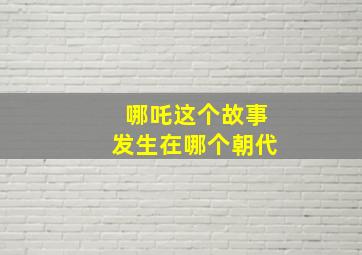 哪吒这个故事
发生在哪个朝代